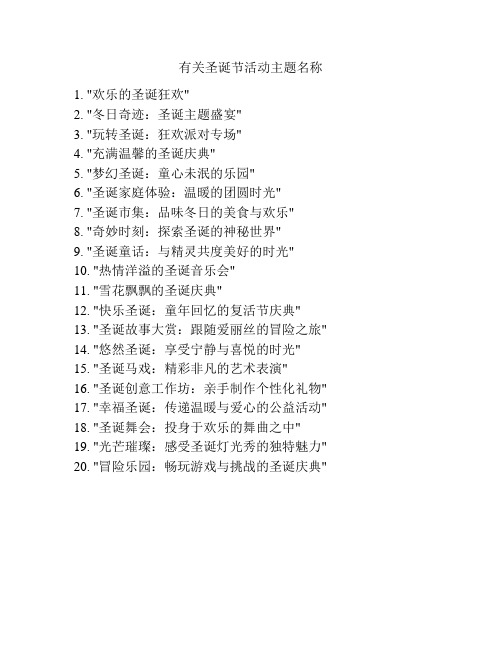 有关圣诞节活动主题名称

1. "欢乐的圣诞狂欢"
2. "冬日奇迹：圣诞主题盛宴"
3. "玩转圣诞：狂欢派对专场"
4. "充满温馨的圣诞庆典"
5. "梦幻圣诞：童心未泯的乐园"
6. "圣诞家庭体验：温暖的团圆时光"
7. "圣诞市集：品味冬日的美食与欢乐"
8. "奇妙时刻：探索圣诞的神秘世界"
9. "圣诞童话：与精灵共度美好的时光"
10. "热情洋溢的圣诞音乐会"
11. "雪花飘飘的圣诞庆典"
12. "快乐圣诞：童年回忆的复活节庆典"
13. "圣诞故事大赏：跟随爱丽丝的冒险之旅"
14. "悠然圣诞：享受宁静与喜悦的时光"
15. "圣诞马戏：精彩非凡的艺术表演"
16. "圣诞创意工作坊：亲手制作个性化礼物"
17. "幸福圣诞：传递温暖与爱心的公益活动"
18. "圣诞舞会：投身于欢乐的舞曲之中"
19. "光芒璀璨：感受圣诞灯光秀的独特魅力"
20. "冒险乐园：畅玩游戏与挑战的圣诞庆典"